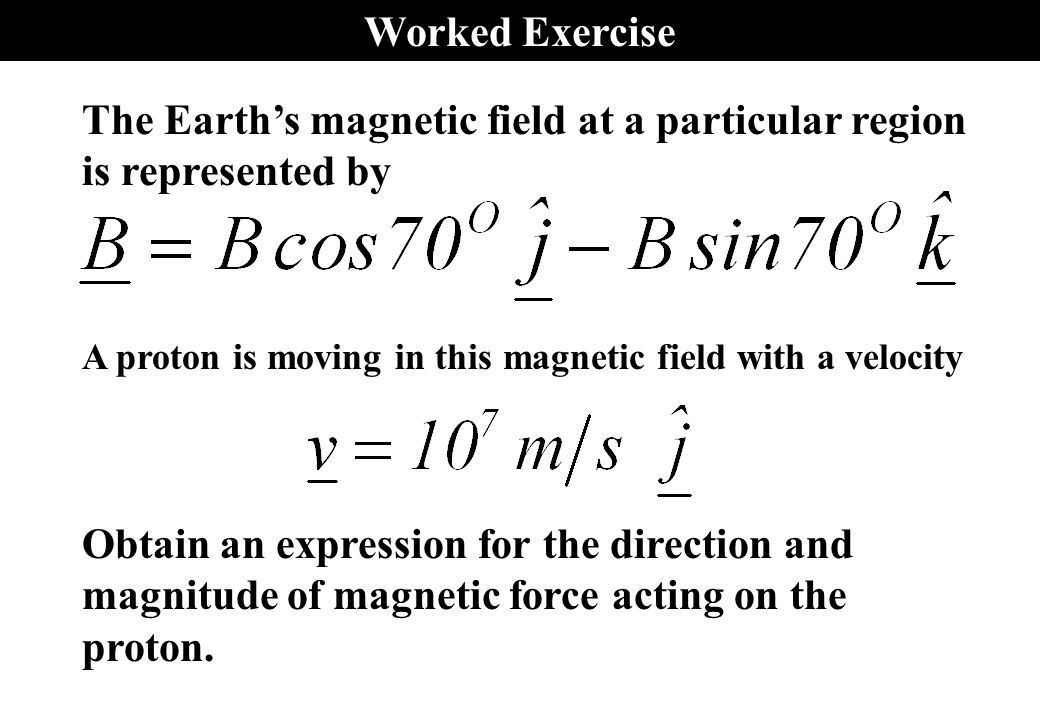 Worked Exercise

The Earth's magnetic field at a particular region is represented by

$\underline{B} = B\cos 70^{O}\ \underline{\hat{j}} - B\sin 70^{O}\ \underline{\hat{k}}$

A proton is moving in this magnetic field with a velocity

$\underline{v} = 10^{7}\ m/s\ \ \underline{\hat{j}}$

Obtain an expression for the direction and magnitude of magnetic force acting on the proton.